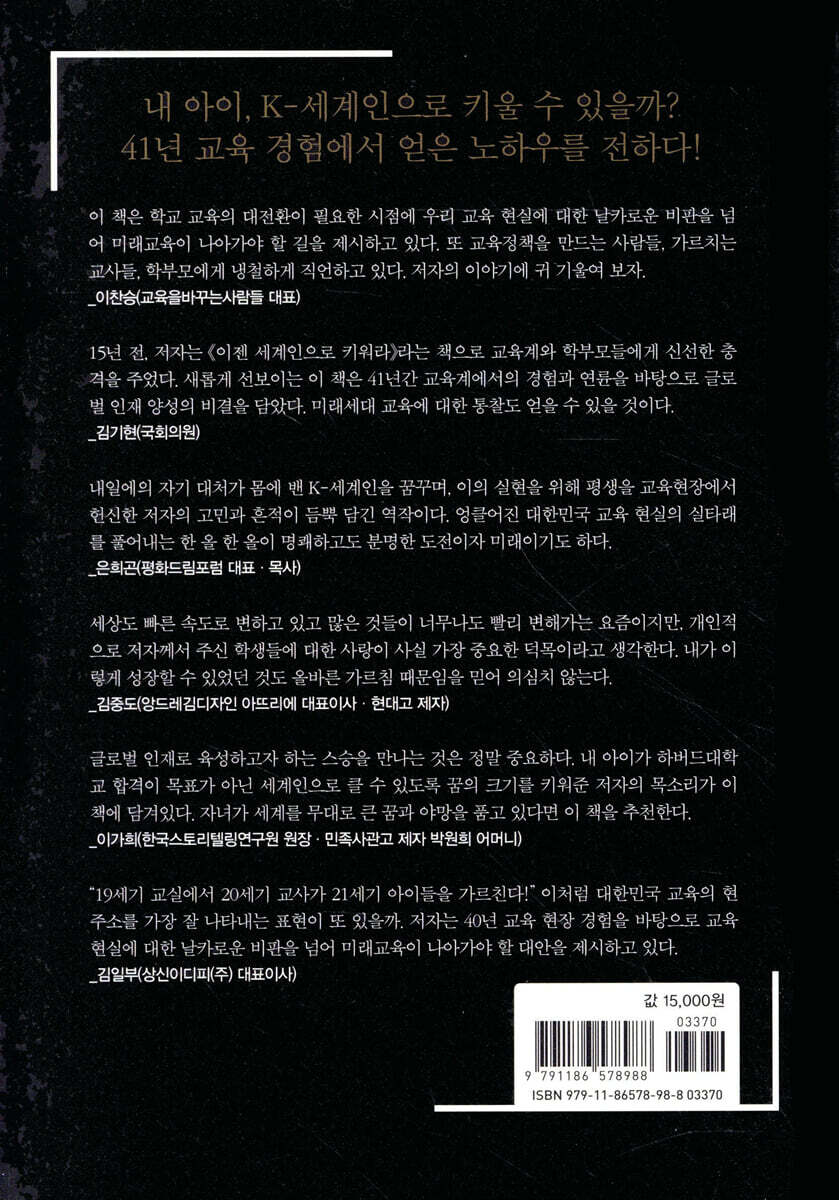 내 아이, K-세계인으로 키울 수 있을까?
41년 교육 경험에서 얻은 노하우를 전하다!

이 책은 학교 교육의 대전환이 필요한 시점에 우리 교육 현실에 대한 날카로운 비판을 넘어 미래교육이 나아가야 할 길을 제시하고 있다. 또 교육정책을 만드는 사람들, 가르치는 교사들, 학부모에게 냉철하게 직언하고 있다. 저자의 이야기에 귀 기울여 보자.
_이찬승(교육을바꾸는사람들 대표)

15년 전, 저자는 《이젠 세계인으로 키워라》라는 책으로 교육계와 학부모들에게 신선한 충격을 주었다. 새롭게 선보이는 이 책은 41년간 교육계에서의 경험과 연륜을 바탕으로 글로벌 인재 양성의 비결을 담았다. 미래세대 교육에 대한 통찰도 얻을 수 있을 것이다.
_김기현(국회의원)

내일에의 자기 대처가 몸에 밴 K-세계인을 꿈꾸며, 이의 실현을 위해 평생을 교육현장에서 헌신한 저자의 고민과 흔적이 듬뿍 담긴 역작이다. 엉클어진 대한민국 교육 현실의 실타래를 풀어내는 한 올 한 올이 명쾌하고도 분명한 도전이자 미래이기도 하다.
_은희곤(평화드림포럼 대표 · 목사)

세상도 빠른 속도로 변하고 있고 많은 것들이 너무나도 빨리 변해가는 요즘이지만, 개인적으로 저자께서 주신 학생들에 대한 사랑이 사실 가장 중요한 덕목이라고 생각한다. 내가 이렇게 성장할 수 있었던 것도 올바른 가르침 때문임을 믿어 의심치 않는다.
_김중도(앙드레김디자인 아뜨리에 대표이사 · 현대고 제자)

글로벌 인재로 육성하고자 하는 스승을 만나는 것은 정말 중요하다. 내 아이가 하버드대학교 합격이 목표가 아닌 세계인으로 클 수 있도록 꿈의 크기를 키워준 저자의 목소리가 이 책에 담겨있다. 자녀가 세계를 무대로 큰 꿈과 야망을 품고 있다면 이 책을 추천한다.
_이가희(한국스토리텔링연구원 원장 · 민족사관고 제자 박원희 어머니)

"19세기 교실에서 20세기 교사가 21세기 아이들을 가르친다!" 이처럼 대한민국 교육의 현주소를 가장 잘 나타내는 표현이 또 있을까. 저자는 40년 교육 현장 경험을 바탕으로 교육 현실에 대한 날카로운 비판을 넘어 미래교육이 나아가야 할 대안을 제시하고 있다.
_김일부(상신이디피(주) 대표이사)

값 15,000원
03370
9 791186 578988
ISBN 979-11-86578-98-8 03370